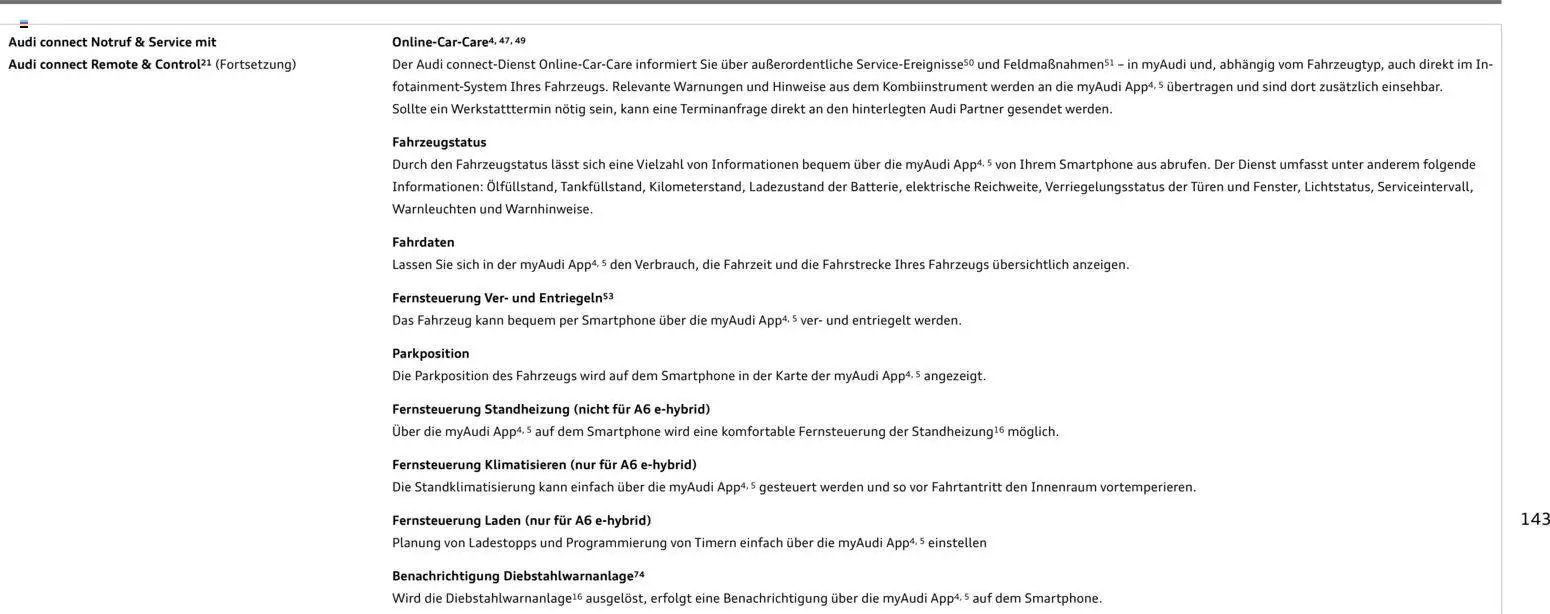 Audi connect Notruf & Service mit Audi connect Remote & Control$^{21}$ (Fortsetzung)

Online-Car-Care$^{4, 47, 49}$
Der Audi connect-Dienst Online-Car-Care informiert Sie über außerordentliche Service-Ereignisse$^{50}$ und Feldmaßnahmen$^{51}$ – in myAudi und, abhängig vom Fahrzeugtyp, auch direkt im Infotainment-System Ihres Fahrzeugs. Relevante Warnungen und Hinweise aus dem Kombiinstrument werden an die myAudi App$^{4, 5}$ übertragen und sind dort zusätzlich einsehbar. Sollte ein Werkstatttermin nötig sein, kann eine Terminanfrage direkt an den hinterlegten Audi Partner gesendet werden.

Fahrzeugstatus
Durch den Fahrzeugstatus lässt sich eine Vielzahl von Informationen bequem über die myAudi App$^{4, 5}$ von Ihrem Smartphone aus abrufen. Der Dienst umfasst unter anderem folgende Informationen: Ölfüllstand, Tankfüllstand, Kilometerstand, Ladezustand der Batterie, elektrische Reichweite, Verriegelungsstatus der Türen und Fenster, Lichtstatus, Serviceintervall, Warnleuchten und Warnhinweise.

Fahrdaten
Lassen Sie sich in der myAudi App$^{4, 5}$ den Verbrauch, die Fahrzeit und die Fahrstrecke Ihres Fahrzeugs übersichtlich anzeigen.

Fernsteuerung Ver- und Entriegeln$^{53}$
Das Fahrzeug kann bequem per Smartphone über die myAudi App$^{4, 5}$ ver- und entriegelt werden.

Parkposition
Die Parkposition des Fahrzeugs wird auf dem Smartphone in der Karte der myAudi App$^{4, 5}$ angezeigt.

Fernsteuerung Standheizung (nicht für A6 e-hybrid)
Über die myAudi App$^{4, 5}$ auf dem Smartphone wird eine komfortable Fernsteuerung der Standheizung$^{16}$ möglich.

Fernsteuerung Klimatisieren (nur für A6 e-hybrid)
Die Standklimatisierung kann einfach über die myAudi App$^{4, 5}$ gesteuert werden und so vor Fahrtantritt den Innenraum vortemperieren.

Fernsteuerung Laden (nur für A6 e-hybrid)
Planung von Ladestopps und Programmierung von Timern einfach über die myAudi App$^{4, 5}$ einstellen

Benachrichtigung Diebstahlwarnanlage$^{74}$
Wird die Diebstahlwarnanlage$^{16}$ ausgelöst, erfolgt eine Benachrichtigung über die myAudi App$^{4, 5}$ auf dem Smartphone.

143